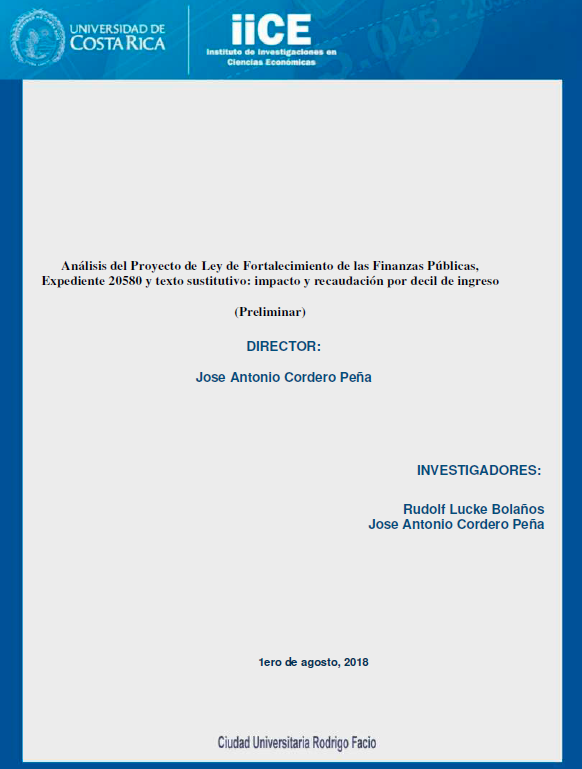 UNIVERSIDAD DE COSTA RICA

iiCE
Instituto de Investigaciones en Ciencias Económicas

Análisis del Proyecto de Ley de Fortalecimiento de las Finanzas Públicas, Expediente 20580 y texto sustitutivo: impacto y recaudación por decil de ingreso

(Preliminar)

DIRECTOR:

Jose Antonio Cordero Peña

INVESTIGADORES:

Rudolf Lucke Bolaños
Jose Antonio Cordero Peña

1ero de agosto, 2018

Ciudad Universitaria Rodrigo Facio